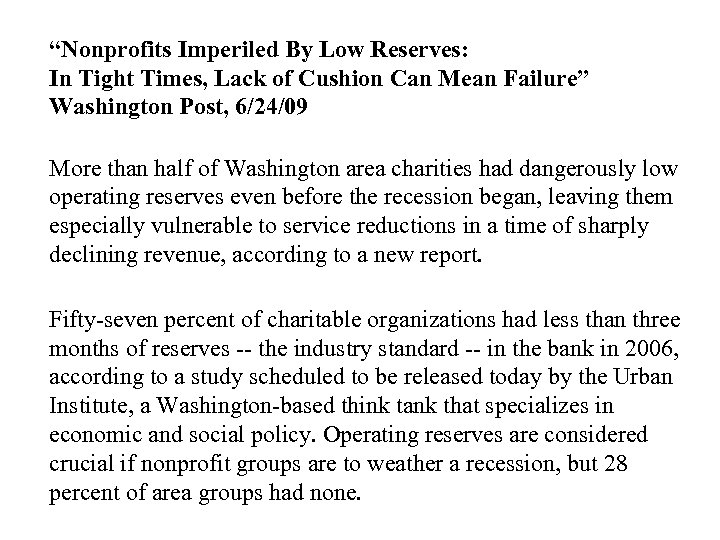 “Nonprofits Imperiled By Low Reserves:
In Tight Times, Lack of Cushion Can Mean Failure”
Washington Post, 6/24/09

More than half of Washington area charities had dangerously low operating reserves even before the recession began, leaving them especially vulnerable to service reductions in a time of sharply declining revenue, according to a new report.

Fifty-seven percent of charitable organizations had less than three months of reserves -- the industry standard -- in the bank in 2006, according to a study scheduled to be released today by the Urban Institute, a Washington-based think tank that specializes in economic and social policy. Operating reserves are considered crucial if nonprofit groups are to weather a recession, but 28 percent of area groups had none.